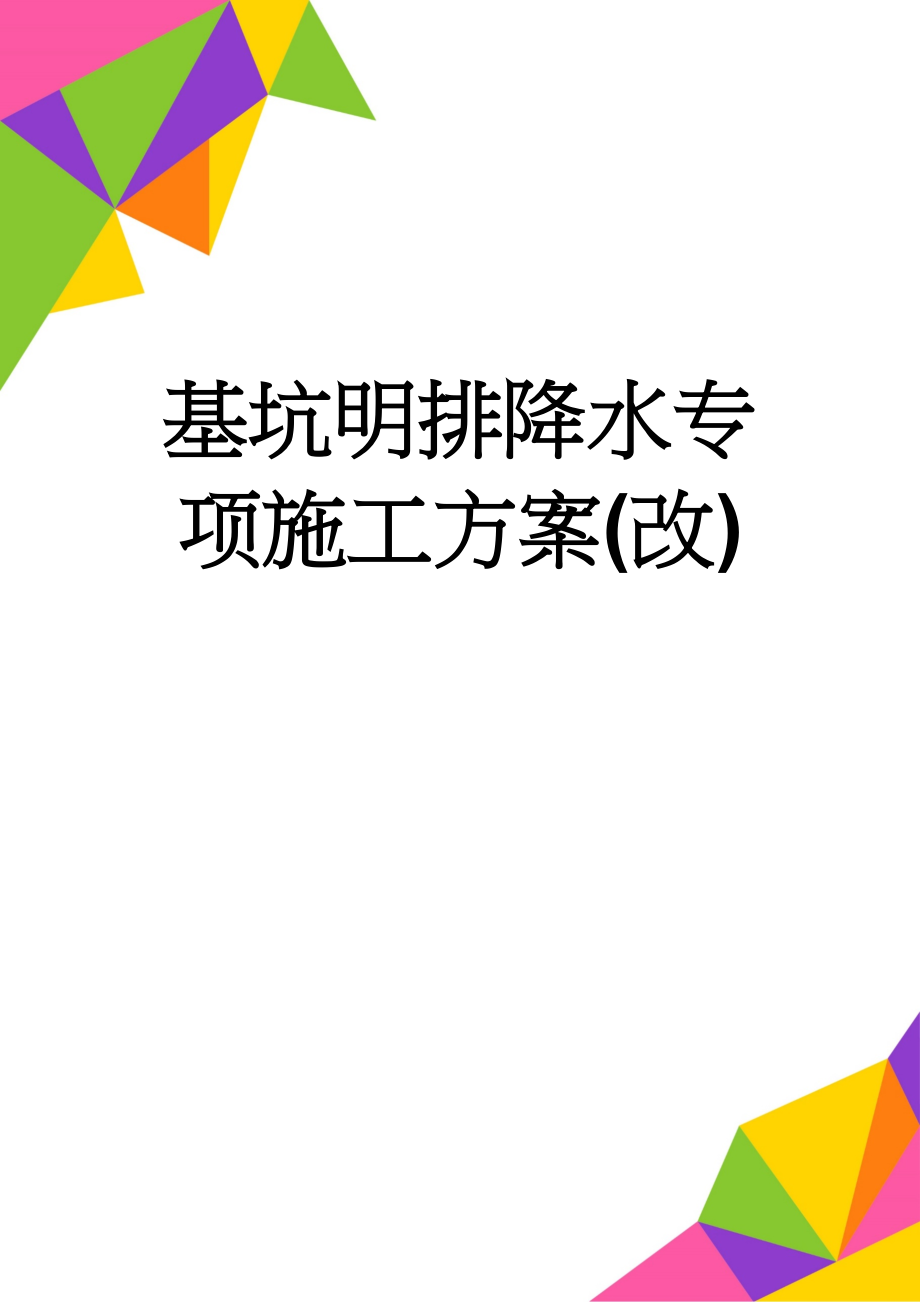 基坑明排降水专项施工方案(改)